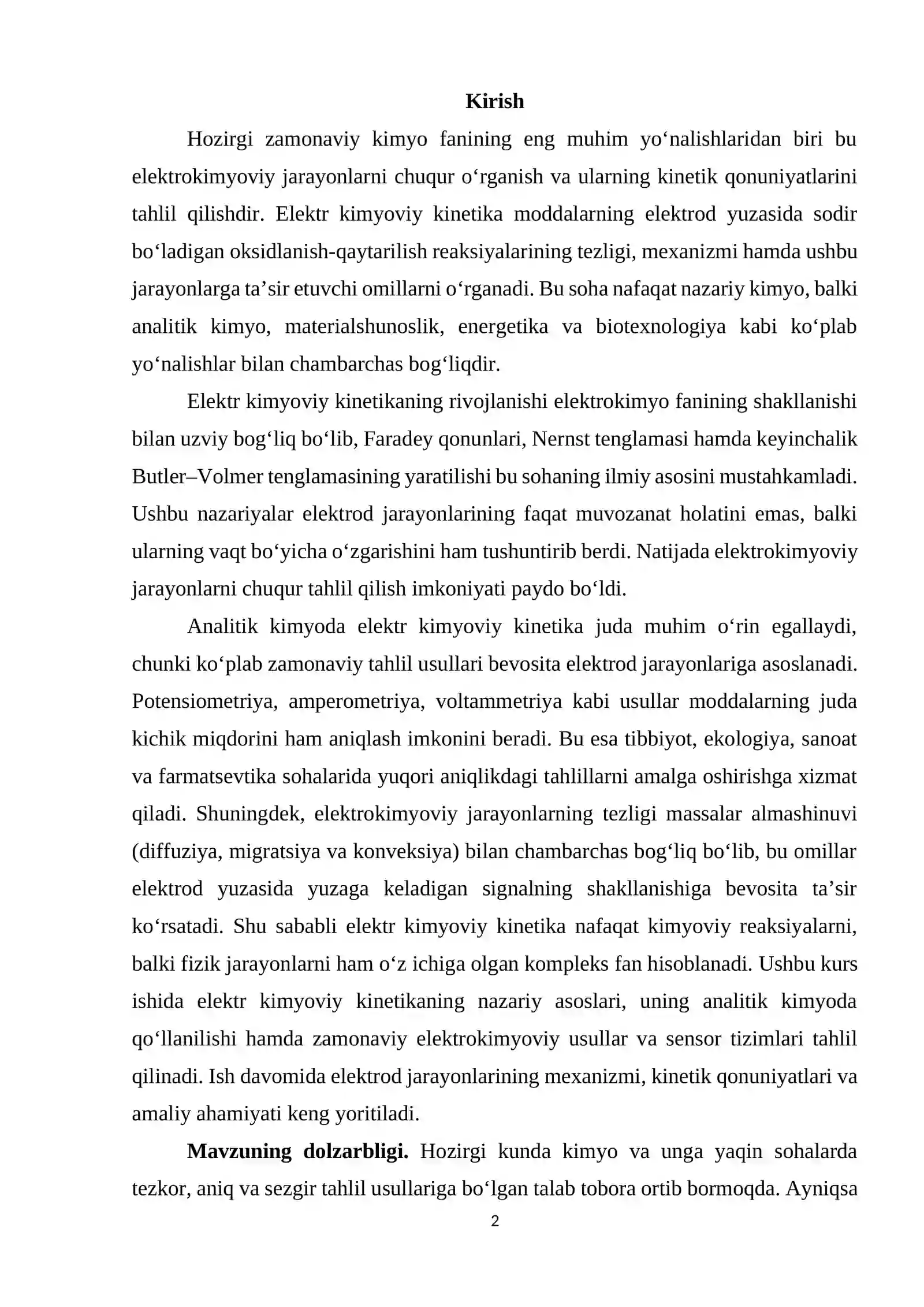 Kirish

Hozirgi zamonaviy kimyo fanining eng muhim yo'nalishlaridan biri bu elektrokimyoviy jarayonlarni chuqur o'rganish va ularning kinetik qonuniyatlarini tahlil qilishdir. Elektr kimyoviy kinetika moddalarning elektrod yuzasida sodir bo'ladigan oksidlanish-qaytarilish reaksiyalarining tezligi, mexanizmi hamda ushbu jarayonlarga ta'sir etuvchi omillarni o'rganadi. Bu soha nafaqat nazariy kimyo, balki analitik kimyo, materialshunoslik, energetika va biotexnologiya kabi ko'plab yo'nalishlar bilan chambarchas bog'liqdir.

Elektr kimyoviy kinetikaning rivojlanishi elektrokimyo fanining shakllanishi bilan uzviy bog'liq bo'lib, Faradey qonunlari, Nernst tenglamasi hamda keyinchalik Butler–Volmer tenglamasining yaratilishi bu sohaning ilmiy asosini mustahkamladi. Ushbu nazariyalar elektrod jarayonlarining faqat muvozanat holatini emas, balki ularning vaqt bo'yicha o'zgarishini ham tushuntirib berdi. Natijada elektrokimyoviy jarayonlarni chuqur tahlil qilish imkoniyati paydo bo'ldi.

Analitik kimyoda elektr kimyoviy kinetika juda muhim o'rin egallaydi, chunki ko'plab zamonaviy tahlil usullari bevosita elektrod jarayonlariga asoslanadi. Potensiometriya, amperometriya, voltammetriya kabi usullar moddalarning juda kichik miqdorini ham aniqlash imkonini beradi. Bu esa tibbiyot, ekologiya, sanoat va farmatsevtika sohalarida yuqori aniqlikdagi tahlillarni amalga oshirishga xizmat qiladi. Shuningdek, elektrokimyoviy jarayonlarning tezligi massalar almashinuvi (diffuziya, migratsiya va konveksiya) bilan chambarchas bog'liq bo'lib, bu omillar elektrod yuzasida yuzaga keladigan signalning shakllanishiga bevosita ta'sir ko'rsatadi. Shu sababli elektr kimyoviy kinetika nafaqat kimyoviy reaksiyalarni, balki fizik jarayonlarni ham o'z ichiga olgan kompleks fan hisoblanadi. Ushbu kurs ishida elektr kimyoviy kinetikaning nazariy asoslari, uning analitik kimyoda qo'llanilishi hamda zamonaviy elektrokimyoviy usullar va sensor tizimlari tahlil qilinadi. Ish davomida elektrod jarayonlarining mexanizmi, kinetik qonuniyatlari va amaliy ahamiyati keng yoritiladi.

Mavzuning dolzarbligi. Hozirgi kunda kimyo va unga yaqin sohalarda tezkor, aniq va sezgir tahlil usullariga bo'lgan talab tobora ortib bormoqda. Ayniqsa

2